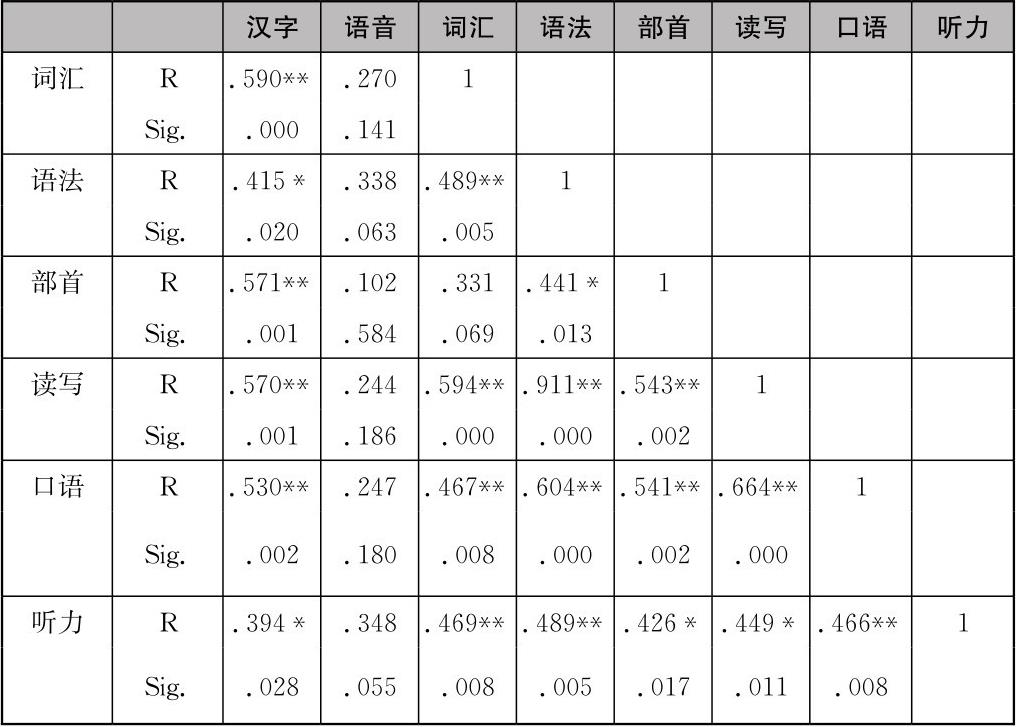 |  |  | 汉字 | 语音 | 词汇 | 语法 | 部首 | 读写 | 口语 | 听力 |
|---|---|---|---|---|---|---|---|---|---|
| 词汇 | R | .590** | .270 | 1 |  |  |  |  |  |
|  | Sig. | .000 | .141 |  |  |  |  |  |  |
| 语法 | R | .415* | .338 | .489** | 1 |  |  |  |  |
|  | Sig. | .020 | .063 | .005 |  |  |  |  |  |
| 部首 | R | .571** | .102 | .331 | .441* | 1 |  |  |  |
|  | Sig. | .001 | .584 | .069 | .013 |  |  |  |  |
| 读写 | R | .570** | .244 | .594** | .911** | .543** | 1 |  |  |
|  | Sig. | .001 | .186 | .000 | .000 | .002 |  |  |  |
| 口语 | R | .530** | .247 | .467** | .604** | .541** | .664** | 1 |  |
|  | Sig. | .002 | .180 | .008 | .000 | .002 | .000 |  |  |
| 听力 | R | .394* | .348 | .469** | .489** | .426* | .449* | .466** | 1 |
|  | Sig. | .028 | .055 | .008 | .005 | .017 | .011 | .008 |  |